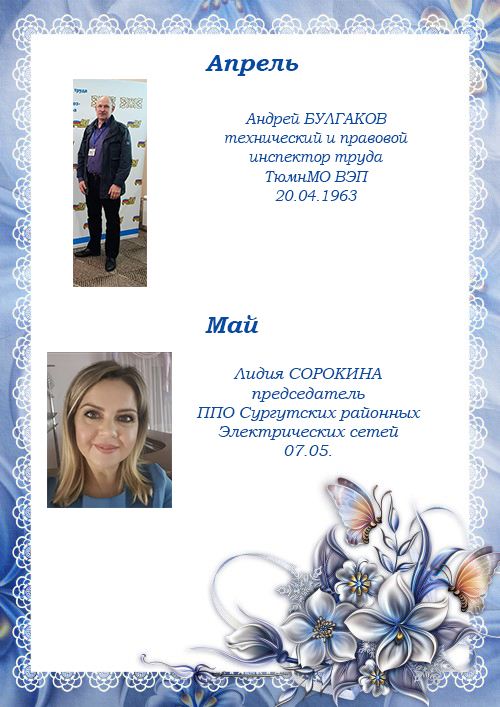 Апрель

Андрей БУЛГАКОВ
технический и правовой
инспектор труда
ТюмнМО ВЭП
20.04.1963

Май

Лидия СОРОКИНА
председатель
ППО Сургутских районных
Электрических сетей
07.05.